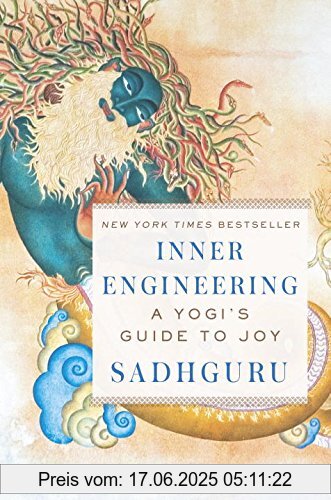 NEW YORK TIMES BESTSELLER

INNER ENGINEERING

A YOGI'S GUIDE TO JOY

SADHGURU

Preis vom: 17.06.2025 05:11:22